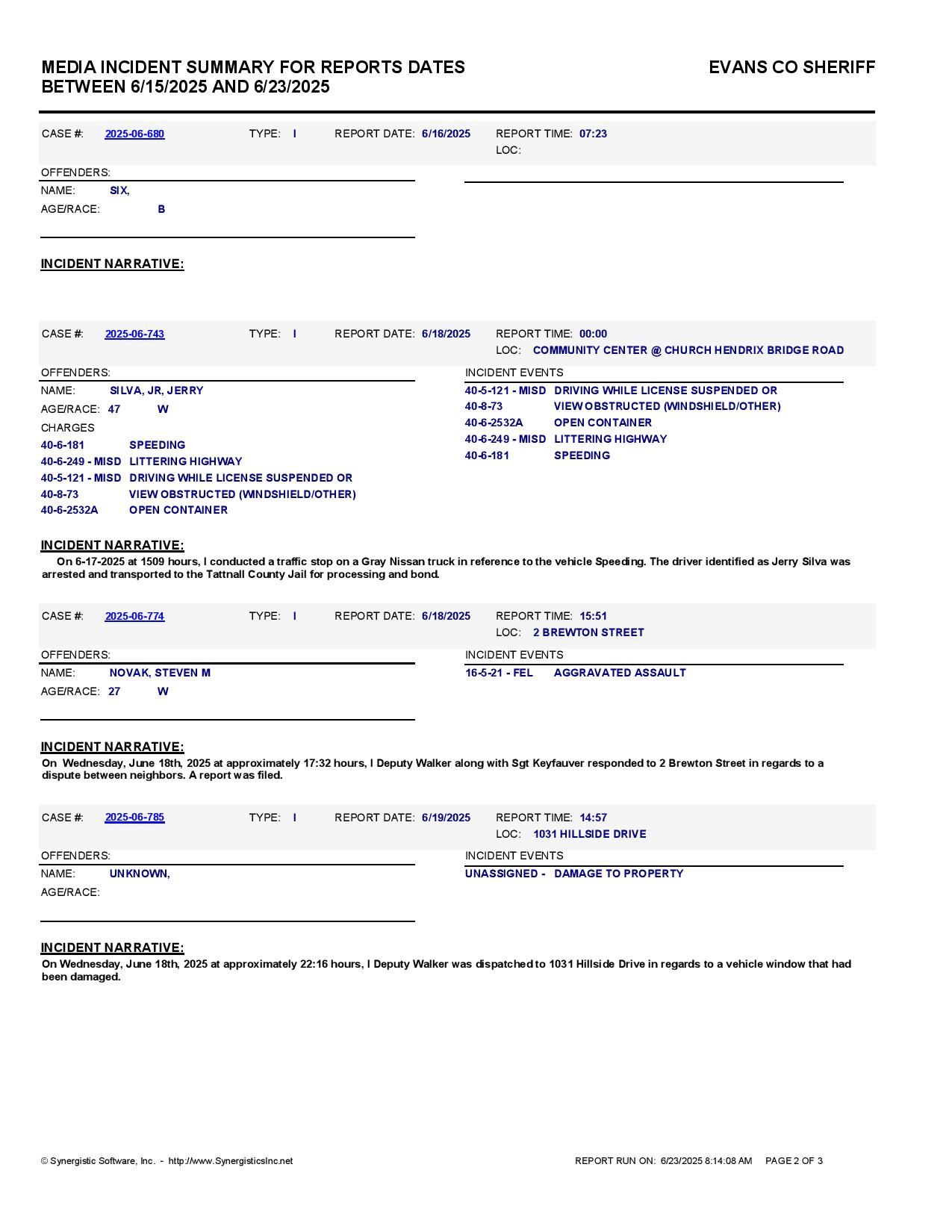 MEDIA INCIDENT SUMMARY FOR REPORTS DATES BETWEEN 6/15/2025 AND 6/23/2025

EVANS CO SHERIFF

CASE #: 2025-06-680 TYPE: I REPORT DATE: 6/16/2025 REPORT TIME: 07:23
LOC:

OFFENDERS:
NAME: SIX,
AGE/RACE: B

INCIDENT NARRATIVE:

CASE #: 2025-06-743 TYPE: I REPORT DATE: 6/18/2025 REPORT TIME: 00:00
LOC: COMMUNITY CENTER @ CHURCH HENDRIX BRIDGE ROAD

OFFENDERS:
NAME: SILVA, JR, JERRY
AGE/RACE: 47 W
CHARGES
40-6-181 SPEEDING
40-6-249 - MISD LITTERING HIGHWAY
40-5-121 - MISD DRIVING WHILE LICENSE SUSPENDED OR
40-8-73 VIEW OBSTRUCTED (WINDSHIELD/OTHER)
40-6-2532A OPEN CONTAINER

INCIDENT EVENTS
40-5-121 - MISD DRIVING WHILE LICENSE SUSPENDED OR
40-8-73 VIEW OBSTRUCTED (WINDSHIELD/OTHER)
40-6-2532A OPEN CONTAINER
40-6-249 - MISD LITTERING HIGHWAY
40-6-181 SPEEDING

INCIDENT NARRATIVE:
On 6-17-2025 at 1509 hours, I conducted a traffic stop on a Gray Nissan truck in reference to the vehicle Speeding. The driver identified as Jerry Silva was arrested and transported to the Tattnall County Jail for processing and bond.

CASE #: 2025-06-774 TYPE: I REPORT DATE: 6/18/2025 REPORT TIME: 15:51
LOC: 2 BREWTON STREET

OFFENDERS:
NAME: NOVAK, STEVEN M
AGE/RACE: 27 W

INCIDENT EVENTS
16-5-21 - FEL AGGRAVATED ASSAULT

INCIDENT NARRATIVE:
On Wednesday, June 18th, 2025 at approximately 17:32 hours, I Deputy Walker along with Sgt Keyfauver responded to 2 Brewton Street in regards to a dispute between neighbors. A report was filed.

CASE #: 2025-06-785 TYPE: I REPORT DATE: 6/19/2025 REPORT TIME: 14:57
LOC: 1031 HILLSIDE DRIVE

OFFENDERS:
NAME: UNKNOWN,
AGE/RACE:

INCIDENT EVENTS
UNASSIGNED - DAMAGE TO PROPERTY

INCIDENT NARRATIVE:
On Wednesday, June 18th, 2025 at approximately 22:16 hours, I Deputy Walker was dispatched to 1031 Hillside Drive in regards to a vehicle window that had been damaged.

© Synergistic Software, Inc. - http://www.SynergisticsInc.net
REPORT RUN ON: 6/23/2025 8:14:08 AM PAGE 2 OF 3